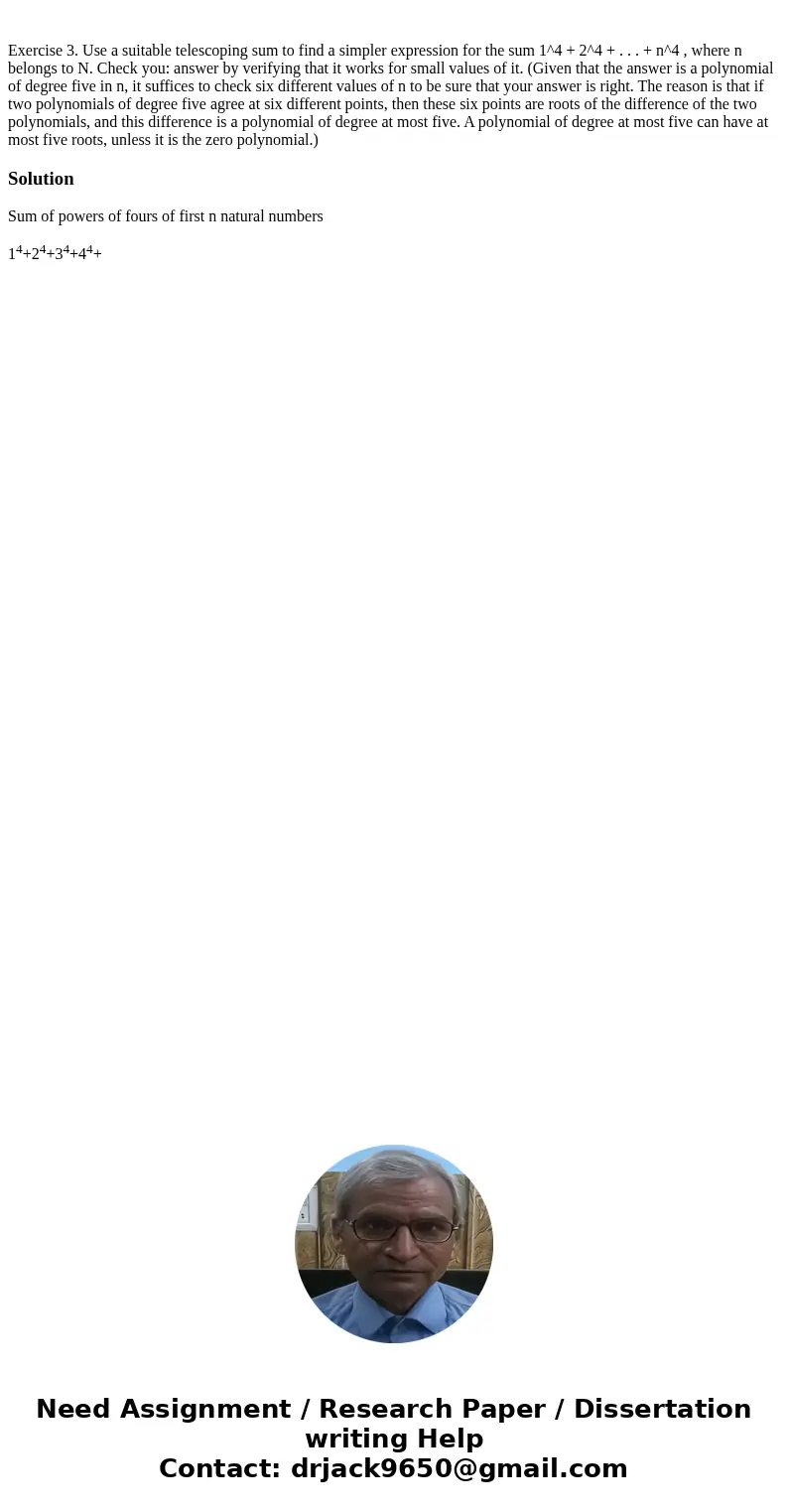 Exercise 3. Use a suitable telescoping sum to find a simpler expression for the sum 1^4 + 2^4 + . . . + n^4 , where n belongs to N. Check you: answer by verifying that it works for small values of it. (Given that the answer is a polynomial of degree five in n, it suffices to check six different values of n to be sure that your answer is right. The reason is that if two polynomials of degree five agree at six different points, then these six points are roots of the difference of the two polynomials, and this difference is a polynomial of degree at most five. A polynomial of degree at most five can have at most five roots, unless it is the zero polynomial.)

Solution

Sum of powers of fours of first n natural numbers

$1^4+2^4+3^4+4^4+$

Need Assignment / Research Paper / Dissertation writing Help
Contact: drjack9650@gmail.com